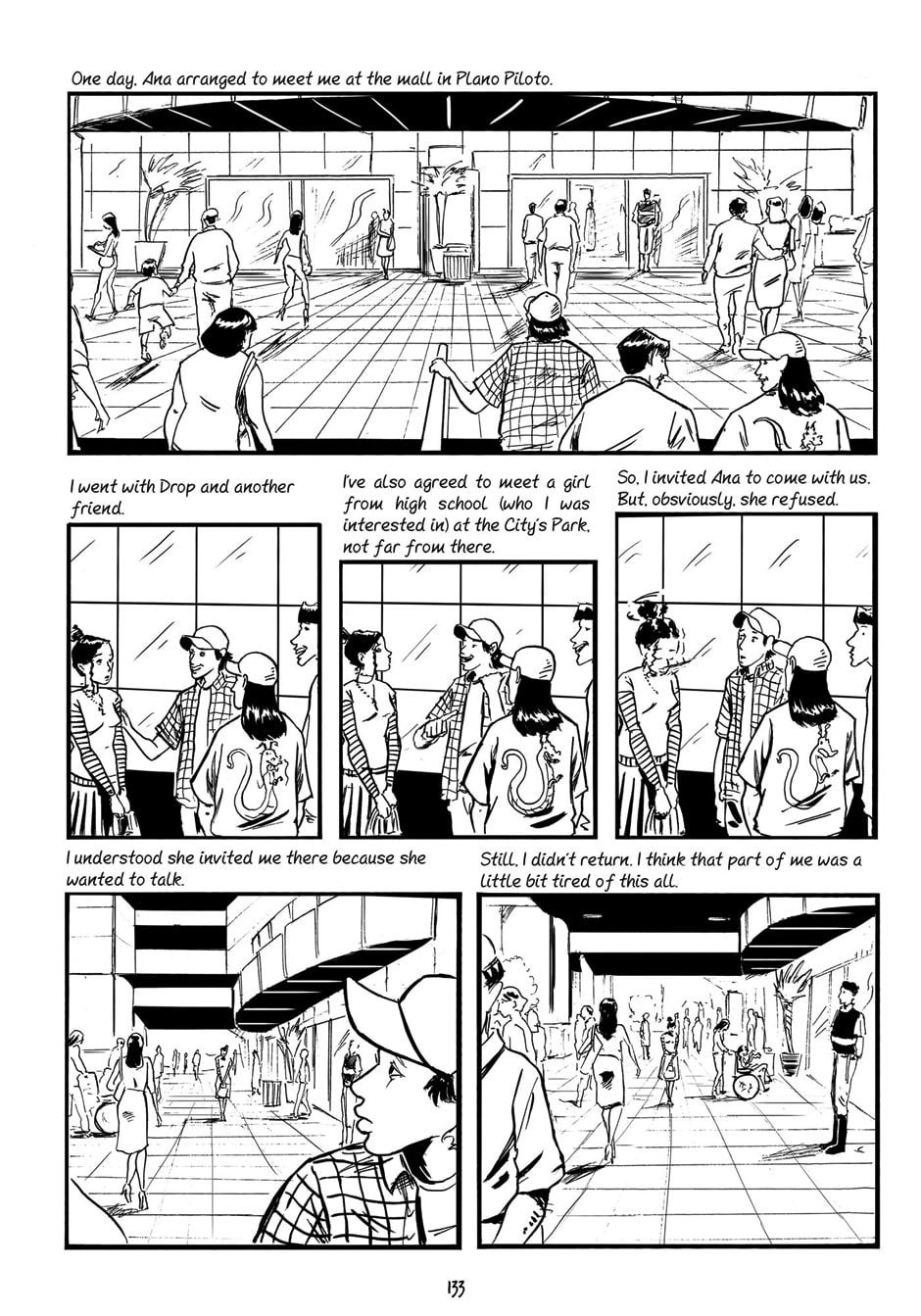 One day, Ana arranged to meet me at the mall in Plano Piloto.

I went with Drop and another friend.

I've also agreed to meet a girl from high school (who I was interested in) at the City's Park, not far from there.

So, I invited Ana to come with us. But, obsviously, she refused.

I understood she invited me there because she wanted to talk.

Still, I didn't return. I think that part of me was a little bit tired of this all.

133